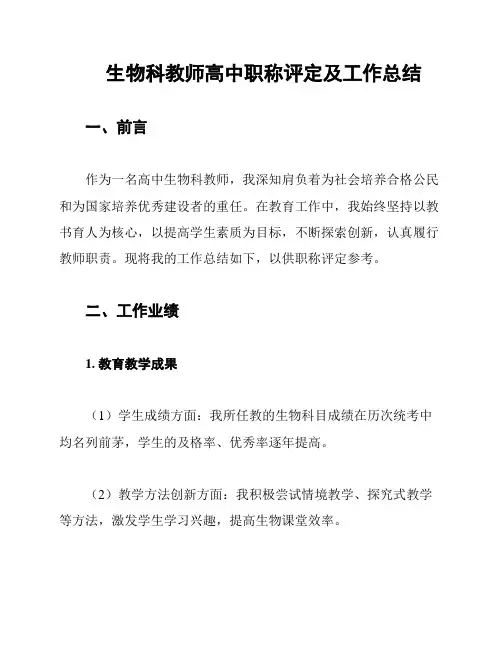 生物科教师高中职称评定及工作总结

一、前言

作为一名高中生物科教师，我深知肩负着为社会培养合格公民和为国家培养优秀建设者的重任。在教育工作中，我始终坚持以教书育人为核心，以提高学生素质为目标，不断探索创新，认真履行教师职责。现将我的工作总结如下，以供职称评定参考。

二、工作业绩

1. 教育教学成果

（1）学生成绩方面：我所任教的生物科目成绩在历次统考中均名列前茅，学生的及格率、优秀率逐年提高。

（2）教学方法创新方面：我积极尝试情境教学、探究式教学等方法，激发学生学习兴趣，提高生物课堂效率。